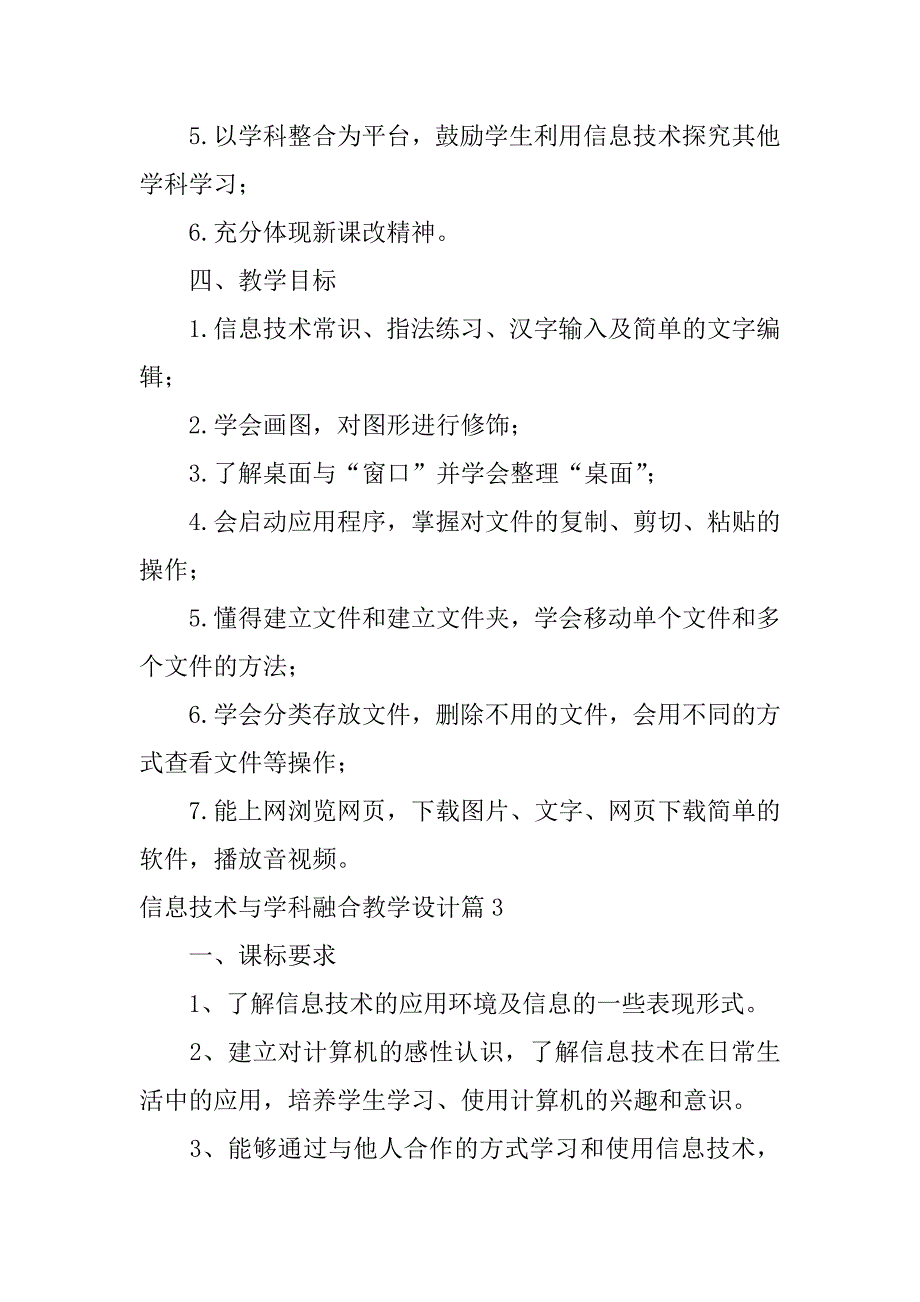 5.以学科整合为平台，鼓励学生利用信息技术探究其他学科学习；

6.充分体现新课改精神。

四、教学目标

1.信息技术常识、指法练习、汉字输入及简单的文字编辑；

2.学会画图，对图形进行修饰；

3.了解桌面与“窗口”并学会整理“桌面”；

4.会启动应用程序，掌握对文件的复制、剪切、粘贴的操作；

5.懂得建立文件和建立文件夹，学会移动单个文件和多个文件的方法；

6.学会分类存放文件，删除不用的文件，会用不同的方式查看文件等操作；

7.能上网浏览网页，下载图片、文字、网页下载简单的软件，播放音视频。

信息技术与学科融合教学设计篇3

一、课标要求

1、了解信息技术的应用环境及信息的一些表现形式。

2、建立对计算机的感性认识，了解信息技术在日常生活中的应用，培养学生学习、使用计算机的兴趣和意识。

3、能够通过与他人合作的方式学习和使用信息技术，